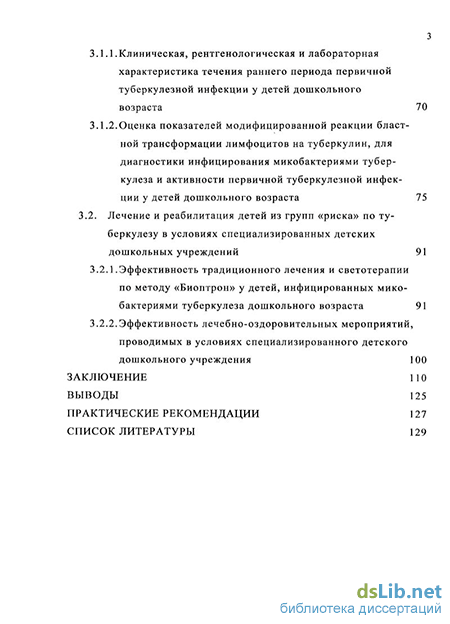 3

3.1.1. Клиническая, рентгенологическая и лабораторная характеристика течения раннего периода первичной туберкулезной инфекции у детей дошкольного возраста 70

3.1.2. Оценка показателей модифицированной реакции бластной трансформации лимфоцитов на туберкулин, для диагностики инфицирования микобактериями туберкулеза и активности первичной туберкулезной инфекции у детей дошкольного возраста 75

3.2. Лечение и реабилитация детей из групп «риска» по туберкулезу в условиях специализированных детских дошкольных учреждений 91

3.2.1. Эффективность традиционного лечения и светотерапии по методу «Биоптрон» у детей, инфицированных микобактериями туберкулеза дошкольного возраста 91

3.2.2. Эффективность лечебно-оздоровительных мероприятий, проводимых в условиях специализированного детского дошкольного учреждения 100

ЗАКЛЮЧЕНИЕ 110

ВЫВОДЫ 125

ПРАКТИЧЕСКИЕ РЕКОМЕНДАЦИИ 127

СПИСОК ЛИТЕРАТУРЫ 129

dsLib.net
библиотека диссертаций